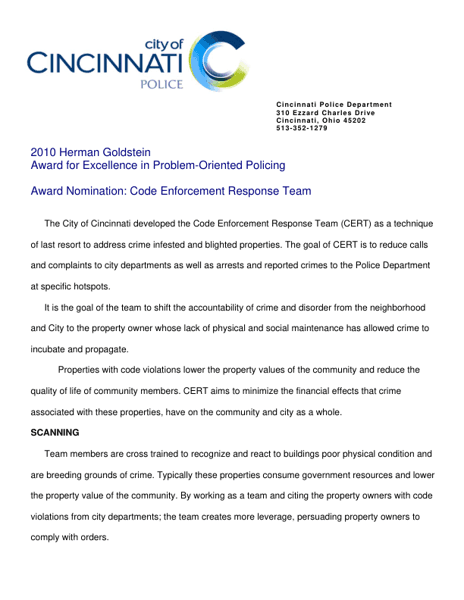 city of
CINCINNATI
POLICE

Cincinnati Police Department
310 Ezzard Charles Drive
Cincinnati, Ohio 45202
513-352-1279

2010 Herman Goldstein
Award for Excellence in Problem-Oriented Policing

Award Nomination: Code Enforcement Response Team

The City of Cincinnati developed the Code Enforcement Response Team (CERT) as a technique of last resort to address crime infested and blighted properties. The goal of CERT is to reduce calls and complaints to city departments as well as arrests and reported crimes to the Police Department at specific hotspots.

It is the goal of the team to shift the accountability of crime and disorder from the neighborhood and City to the property owner whose lack of physical and social maintenance has allowed crime to incubate and propagate.

Properties with code violations lower the property values of the community and reduce the quality of life of community members. CERT aims to minimize the financial effects that crime associated with these properties, have on the community and city as a whole.

SCANNING

Team members are cross trained to recognize and react to buildings poor physical condition and are breeding grounds of crime. Typically these properties consume government resources and lower the property value of the community. By working as a team and citing the property owners with code violations from city departments; the team creates more leverage, persuading property owners to comply with orders.